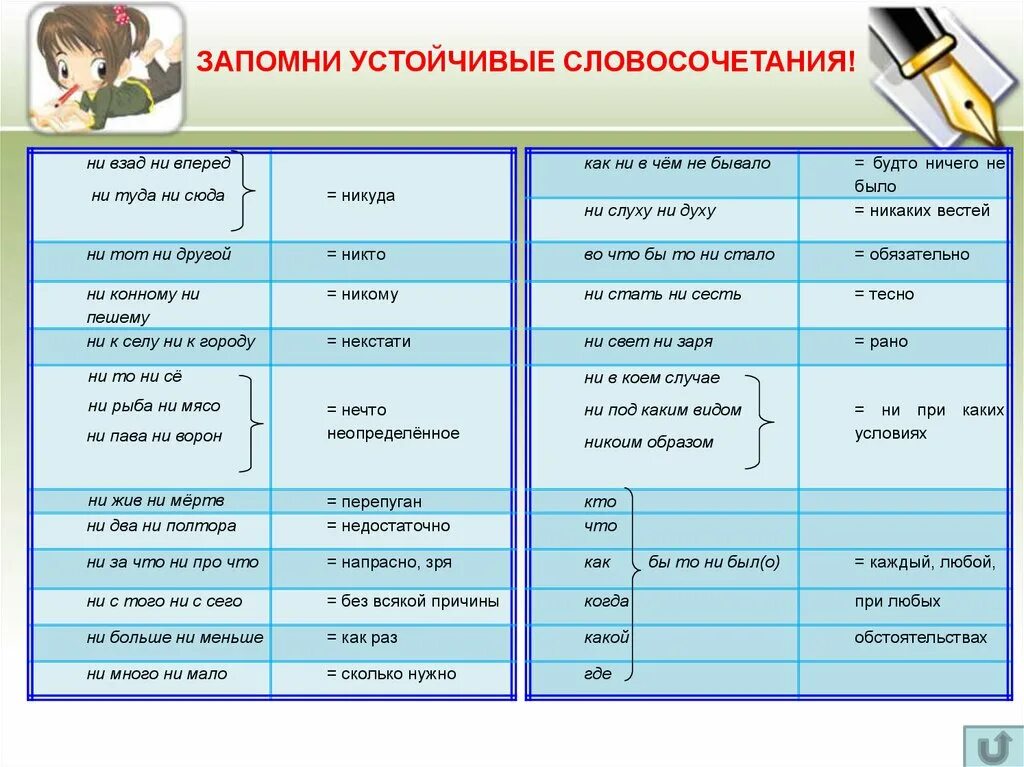 ЗАПОМНИ УСТОЙЧИВЫЕ СЛОВОСОЧЕТАНИЯ!

| | |
|---|---|
| ни взад ни вперед ни туда ни сюда | = никуда |
| ни тот ни другой | = никто |
| ни конному ни пешему | = никому |
| ни к селу ни к городу | = некстати |
| ни то ни сё ни рыба ни мясо ни пава ни ворон | = нечто неопределённое |
| ни жив ни мёртв | = перепуган |
| ни два ни полтора | = недостаточно |
| ни за что ни про что | = напрасно, зря |
| ни с того ни с сего | = без всякой причины |
| ни больше ни меньше | = как раз |
| ни много ни мало | = сколько нужно |

| | |
|---|---|
| как ни в чём не бывало | = будто ничего не было |
| ни слуху ни духу | = никаких вестей |
| во что бы то ни стало | = обязательно |
| ни стать ни сесть | = тесно |
| ни свет ни заря | = рано |
| ни в коем случае ни под каким видом никоим образом | = ни при каких условиях |
| кто | |
| что | |
| как бы то ни был(о) | = каждый, любой, |
| когда | при любых |
| какой | обстоятельствах |
| где | |